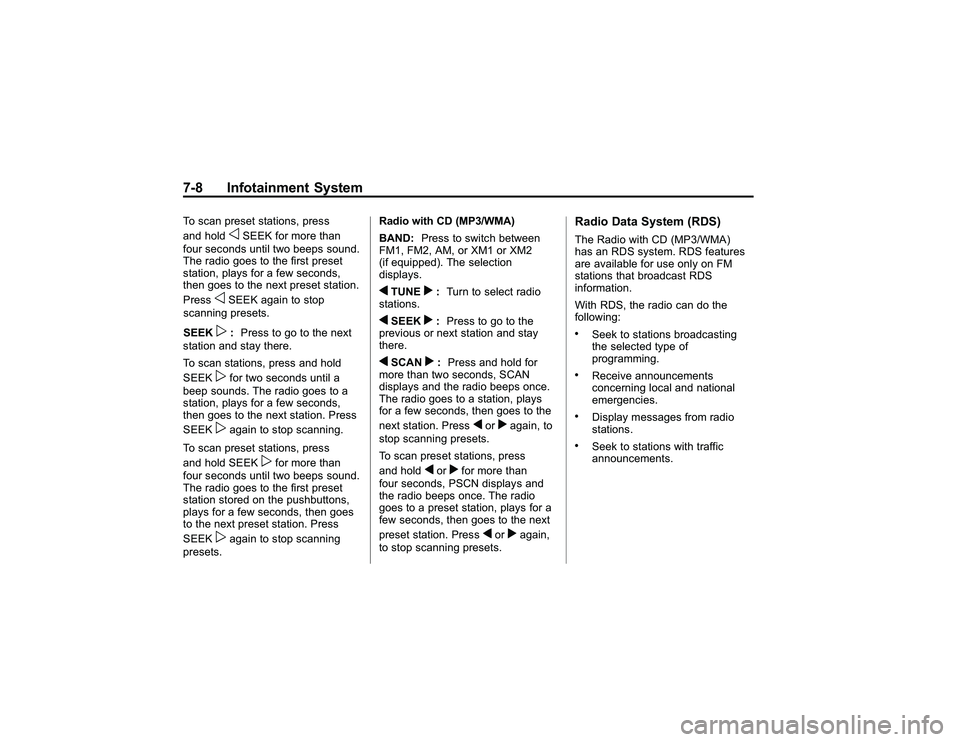 7-8 Infotainment System

To scan preset stations, press and hold ◁ SEEK for more than four seconds until two beeps sound. The radio goes to the first preset station, plays for a few seconds, then goes to the next preset station. Press ◁ SEEK again to stop scanning presets.

SEEK ▷ : Press to go to the next station and stay there.

To scan stations, press and hold SEEK ▷ for two seconds until a beep sounds. The radio goes to a station, plays for a few seconds, then goes to the next station. Press SEEK ▷ again to stop scanning.

To scan preset stations, press and hold SEEK ▷ for more than four seconds until two beeps sound. The radio goes to the first preset station stored on the pushbuttons, plays for a few seconds, then goes to the next preset station. Press SEEK ▷ again to stop scanning presets.

Radio with CD (MP3/WMA)

BAND: Press to switch between FM1, FM2, AM, or XM1 or XM2 (if equipped). The selection displays.

◀ TUNE ▶ : Turn to select radio stations.

◀ SEEK ▶ : Press to go to the previous or next station and stay there.

◀ SCAN ▶ : Press and hold for more than two seconds, SCAN displays and the radio beeps once. The radio goes to a station, plays for a few seconds, then goes to the next station. Press ◀ or ▶ again, to stop scanning presets.

To scan preset stations, press and hold ◀ or ▶ for more than four seconds, PSCN displays and the radio beeps once. The radio goes to a preset station, plays for a few seconds, then goes to the next preset station. Press ◀ or ▶ again, to stop scanning presets.

Radio Data System (RDS)

The Radio with CD (MP3/WMA) has an RDS system. RDS features are available for use only on FM stations that broadcast RDS information.

With RDS, the radio can do the following:

• Seek to stations broadcasting the selected type of programming.

• Receive announcements concerning local and national emergencies.

• Display messages from radio stations.

• Seek to stations with traffic announcements.

carmanualsonline.info